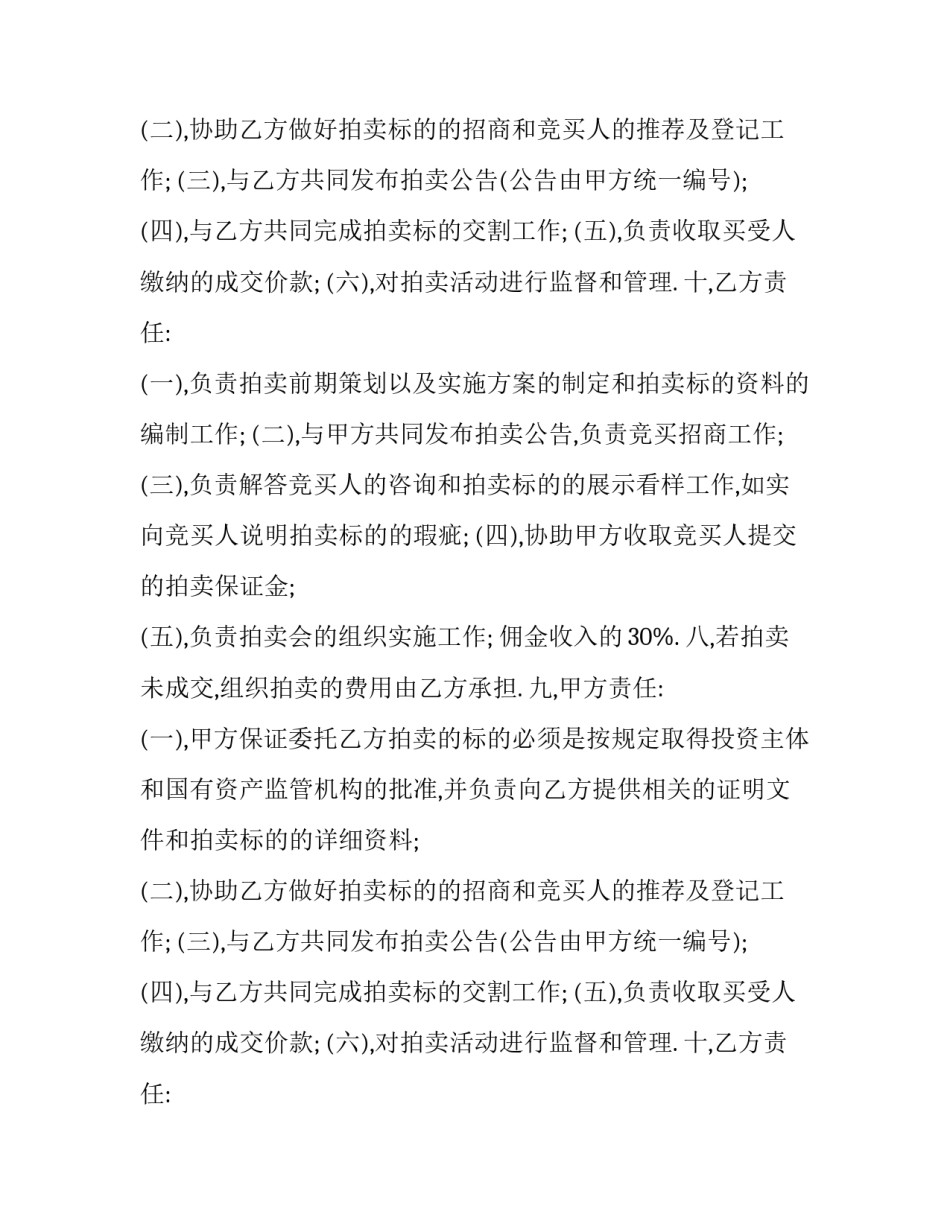 (二),协助乙方做好拍卖标的的招商和竞买人的推荐及登记工作; (三),与乙方共同发布拍卖公告(公告由甲方统一编号);

(四),与乙方共同完成拍卖标的交割工作; (五),负责收取买受人缴纳的成交价款; (六),对拍卖活动进行监督和管理. 十,乙方责任:

(一),负责拍卖前期策划以及实施方案的制定和拍卖标的资料的编制工作; (二),与甲方共同发布拍卖公告,负责竞买招商工作;

(三),负责解答竞买人的咨询和拍卖标的的展示看样工作,如实向竞买人说明拍卖标的的瑕疵; (四),协助甲方收取竞买人提交的拍卖保证金;

(五),负责拍卖会的组织实施工作; 佣金收入的 30%. 八,若拍卖未成交,组织拍卖的费用由乙方承担. 九,甲方责任:

(一),甲方保证委托乙方拍卖的标的必须是按规定取得投资主体和国有资产监管机构的批准,并负责向乙方提供相关的证明文件和拍卖标的的详细资料;

(二),协助乙方做好拍卖标的的招商和竞买人的推荐及登记工作; (三),与乙方共同发布拍卖公告(公告由甲方统一编号);

(四),与乙方共同完成拍卖标的交割工作; (五),负责收取买受人缴纳的成交价款; (六),对拍卖活动进行监督和管理. 十,乙方责任: